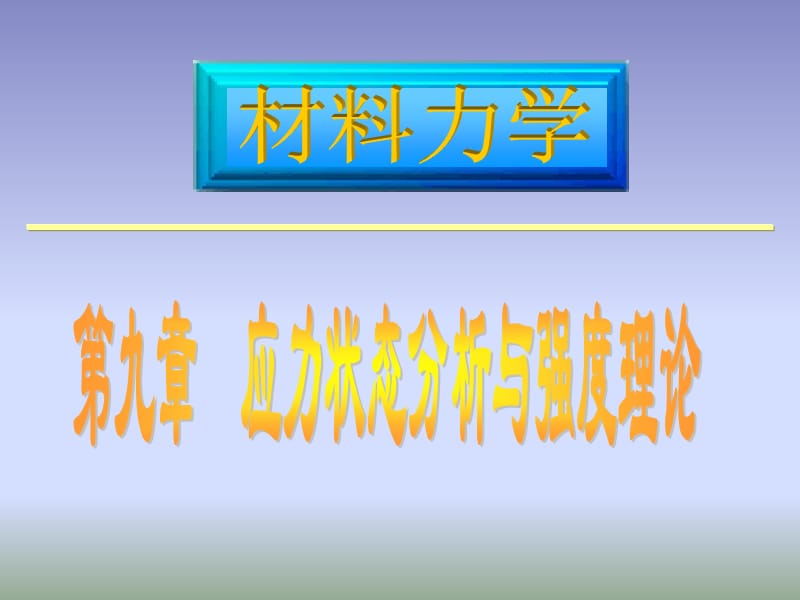 材料力学

第九章　应力状态分析与强度理论